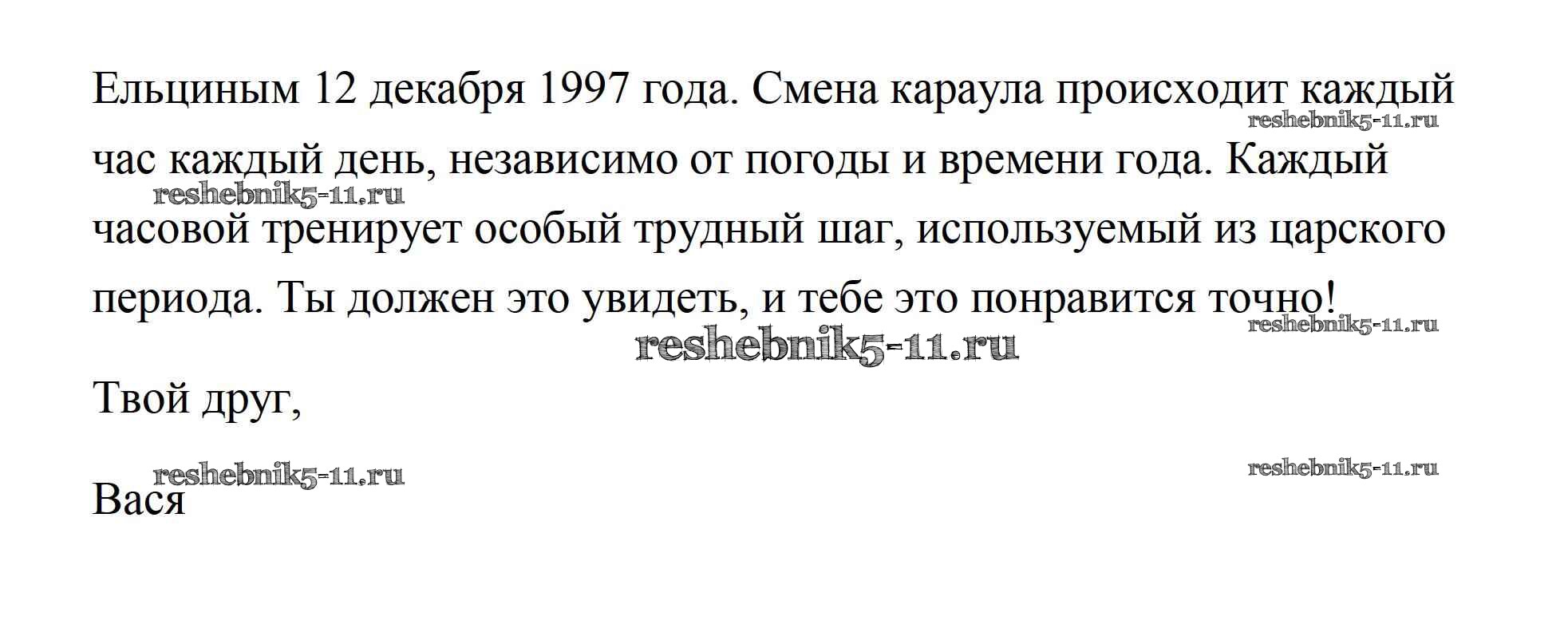 Ельциным 12 декабря 1997 года. Смена караула происходит каждый час каждый день, независимо от погоды и времени года. Каждый часовой тренирует особый трудный шаг, используемый из царского периода. Ты должен это увидеть, и тебе это понравится точно!

Твой друг,

Вася

reshebnik5-11.ru